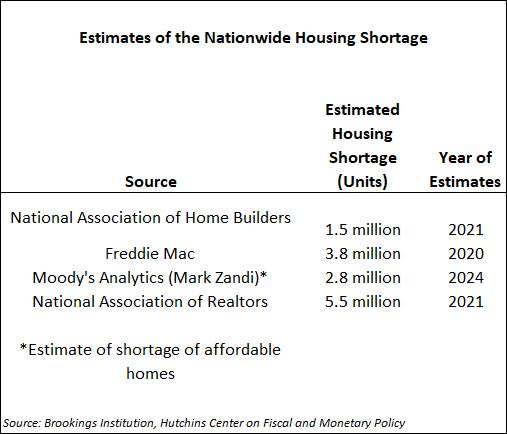 Estimates of the Nationwide Housing Shortage

| Source | Estimated Housing Shortage (Units) | Year of Estimates |
|---|---|---|
| National Association of Home Builders | 1.5 million | 2021 |
| Freddie Mac | 3.8 million | 2020 |
| Moody's Analytics (Mark Zandi)* | 2.8 million | 2024 |
| National Association of Realtors | 5.5 million | 2021 |

*Estimate of shortage of affordable homes

Source: Brookings Institution, Hutchins Center on Fiscal and Monetary Policy